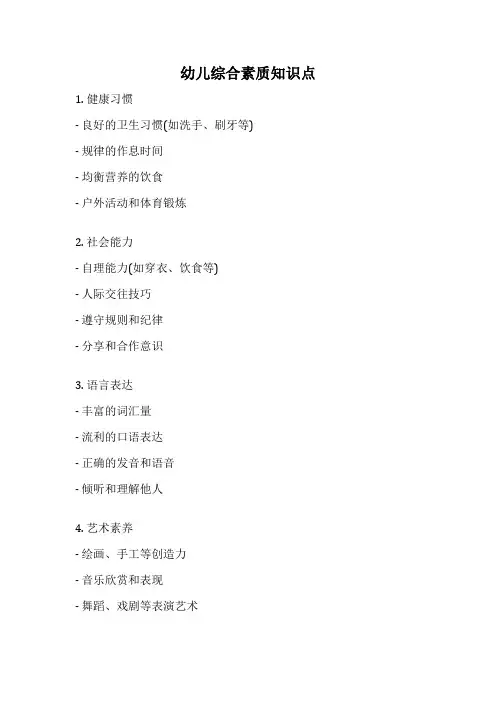 幼儿综合素质知识点

1. 健康习惯

- 良好的卫生习惯(如洗手、刷牙等)

- 规律的作息时间

- 均衡营养的饮食

- 户外活动和体育锻炼

2. 社会能力

- 自理能力(如穿衣、饮食等)

- 人际交往技巧

- 遵守规则和纪律

- 分享和合作意识

3. 语言表达

- 丰富的词汇量

- 流利的口语表达

- 正确的发音和语音

- 倾听和理解他人

4. 艺术素养

- 绘画、手工等创造力

- 音乐欣赏和表现

- 舞蹈、戏剧等表演艺术